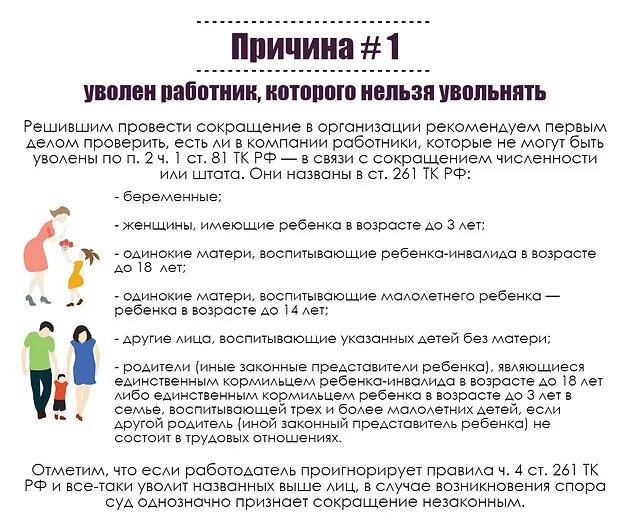 Причина # 1

уволен работник, которого нельзя увольнять

Решившим провести сокращение в организации рекомендуем первым делом проверить, есть ли в компании работники, которые не могут быть уволены по п. 2 ч. 1 ст. 81 ТК РФ — в связи с сокращением численности или штата. Они названы в ст. 261 ТК РФ:

- беременные;

- женщины, имеющие ребенка в возрасте до 3 лет;

- одинокие матери, воспитывающие ребенка-инвалида в возрасте до 18 лет;

- одинокие матери, воспитывающие малолетнего ребенка — ребенка в возрасте до 14 лет;

- другие лица, воспитывающие указанных детей без матери;

- родители (иные законные представители ребенка), являющиеся единственным кормильцем ребенка-инвалида в возрасте до 18 лет либо единственным кормильцем ребенка в возрасте до 3 лет в семье, воспитывающей трех и более малолетних детей, если другой родитель (иной законный представитель ребенка) не состоит в трудовых отношениях.

Отметим, что если работодатель проигнорирует правила ч. 4 ст. 261 ТК РФ и все-таки уволит названных выше лиц, в случае возникновения спора суд однозначно признает сокращение незаконным.